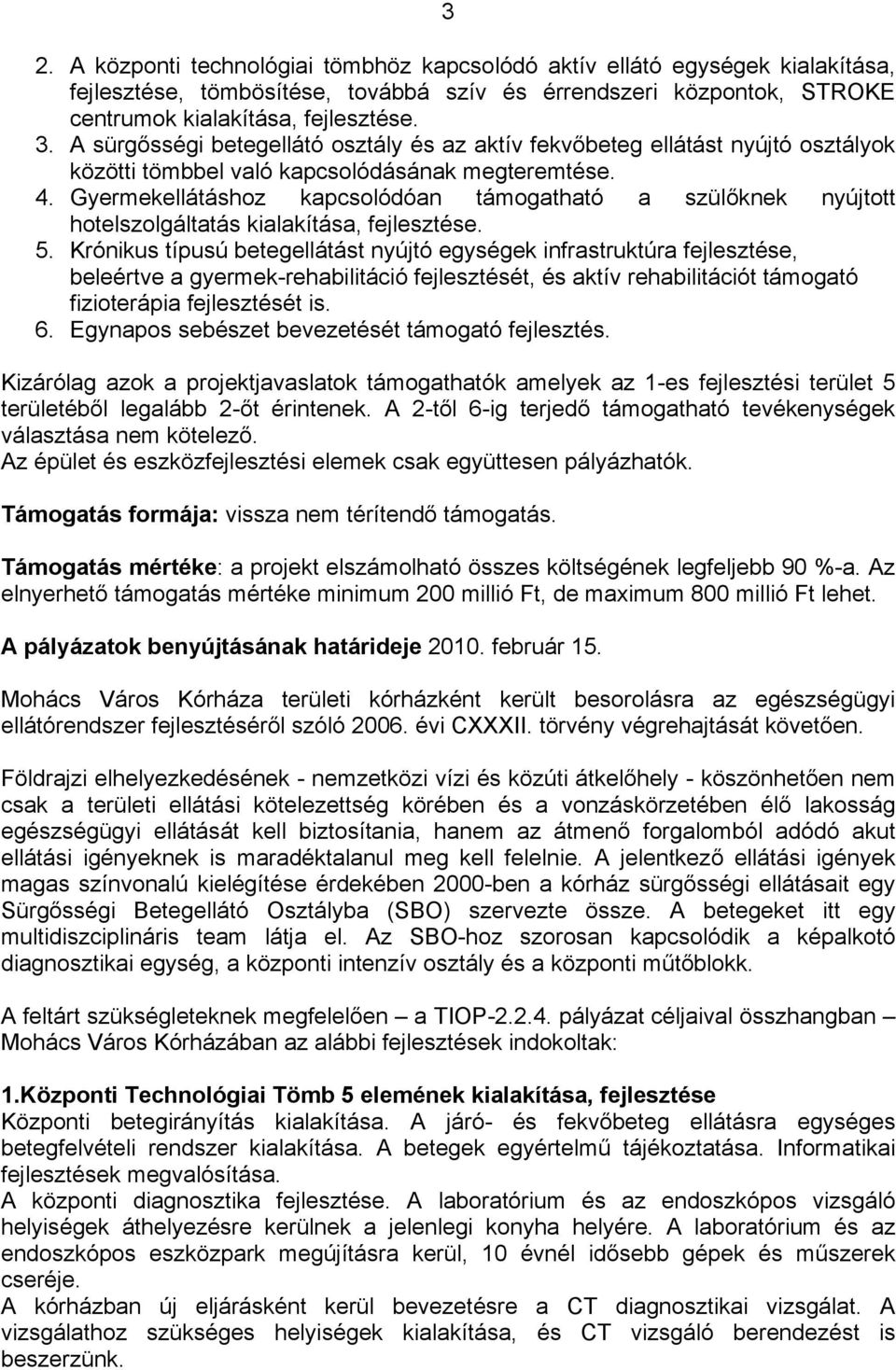 3

2. A központi technológiai tömbhöz kapcsolódó aktív ellátó egységek kialakítása, fejlesztése, tömbösítése, továbbá szív és érrendszeri központok, STROKE centrumok kialakítása, fejlesztése.
3. A sürgősségi betegellátó osztály és az aktív fekvőbeteg ellátást nyújtó osztályok közötti tömbbel való kapcsolódásának megteremtése.
4. Gyermekellátáshoz kapcsolódóan támogatható a szülőknek nyújtott hotelszolgáltatás kialakítása, fejlesztése.
5. Krónikus típusú betegellátást nyújtó egységek infrastruktúra fejlesztése, beleértve a gyermek-rehabilitáció fejlesztését, és aktív rehabilitációt támogató fizioterápia fejlesztését is.
6. Egynapos sebészet bevezetését támogató fejlesztés.

Kizárólag azok a projektjavaslatok támogathatók amelyek az 1-es fejlesztési terület 5 területéből legalább 2-őt érintenek. A 2-től 6-ig terjedő támogatható tevékenységek választása nem kötelező.
Az épület és eszközfejlesztési elemek csak együttesen pályázhatók.

Támogatás formája: vissza nem térítendő támogatás.

Támogatás mértéke: a projekt elszámolható összes költségének legfeljebb 90 %-a. Az elnyerhető támogatás mértéke minimum 200 millió Ft, de maximum 800 millió Ft lehet.

A pályázatok benyújtásának határideje 2010. február 15.

Mohács Város Kórháza területi kórházként került besorolásra az egészségügyi ellátórendszer fejlesztéséről szóló 2006. évi CXXXII. törvény végrehajtását követően.

Földrajzi elhelyezkedésének - nemzetközi vízi és közúti átkelőhely - köszönhetően nem csak a területi ellátási kötelezettség körében és a vonzáskörzetében élő lakosság egészségügyi ellátását kell biztosítania, hanem az átmenő forgalomból adódó akut ellátási igényeknek is maradéktalanul meg kell felelnie. A jelentkező ellátási igények magas színvonalú kielégítése érdekében 2000-ben a kórház sürgősségi ellátásait egy Sürgősségi Betegellátó Osztályba (SBO) szervezte össze. A betegeket itt egy multidiszciplináris team látja el. Az SBO-hoz szorosan kapcsolódik a képalkotó diagnosztikai egység, a központi intenzív osztály és a központi műtőblokk.

A feltárt szükségleteknek megfelelően – a TIOP-2.2.4. pályázat céljaival összhangban – Mohács Város Kórházában az alábbi fejlesztések indokoltak:

1.Központi Technológiai Tömb 5 elemének kialakítása, fejlesztése
Központi betegirányítás kialakítása. A járó- és fekvőbeteg ellátásra egységes betegfelvételi rendszer kialakítása. A betegek egyértelmű tájékoztatása. Informatikai fejlesztések megvalósítása.
A központi diagnosztika fejlesztése. A laboratórium és az endoszkópos vizsgáló helyiségek áthelyezésre kerülnek a jelenlegi konyha helyére. A laboratórium és az endoszkópos eszközpark megújításra kerül, 10 évnél idősebb gépek és műszerek cseréje.
A kórházban új eljárásként kerül bevezetésre a CT diagnosztikai vizsgálat. A vizsgálathoz szükséges helyiségek kialakítása, és CT vizsgáló berendezést is beszerzünk.